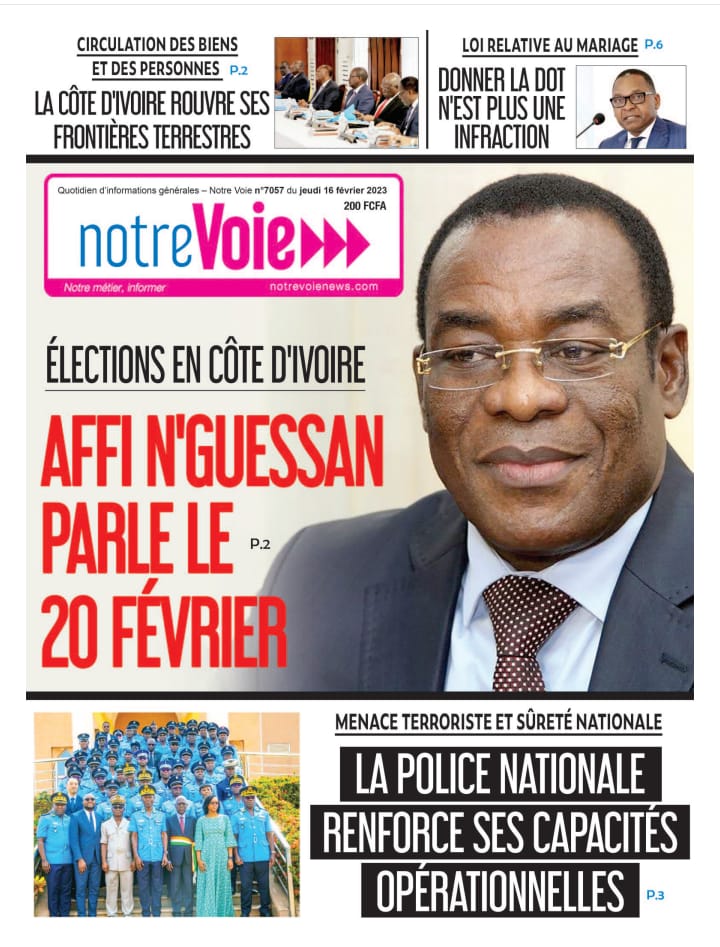 CIRCULATION DES BIENS ET DES PERSONNES P.2

LA CÔTE D'IVOIRE ROUVRE SES FRONTIÈRES TERRESTRES

LOI RELATIVE AU MARIAGE P.6

DONNER LA DOT N'EST PLUS UNE INFRACTION

Quotidien d'informations générales – Notre Voie n°7057 du jeudi 16 février 2023

200 FCFA

notreVoie

Notre métier, informer

notrevoienews.com

ÉLECTIONS EN CÔTE D'IVOIRE

AFFI N'GUESSAN PARLE LE 20 FÉVRIER

P.2

MENACE TERRORISTE ET SÛRETÉ NATIONALE

LA POLICE NATIONALE RENFORCE SES CAPACITÉS OPÉRATIONNELLES

P.3